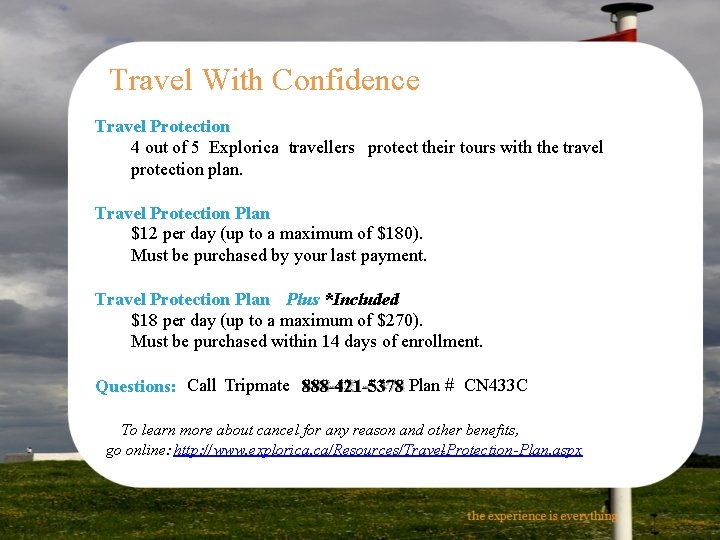 Travel With Confidence

Travel Protection

4 out of 5 Explorica travellers protect their tours with the travel protection plan.

Travel Protection Plan

$12 per day (up to a maximum of $180).
Must be purchased by your last payment.

Travel Protection Plan Plus *Included

$18 per day (up to a maximum of $270).
Must be purchased within 14 days of enrollment.

Questions: Call Tripmate 888-421-5378 Plan # CN433C

To learn more about cancel for any reason and other benefits, go online: http://www.explorica.ca/Resources/TravelProtection-Plan.aspx

the experience is everything